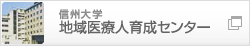 信州大学
地域医療人育成センター